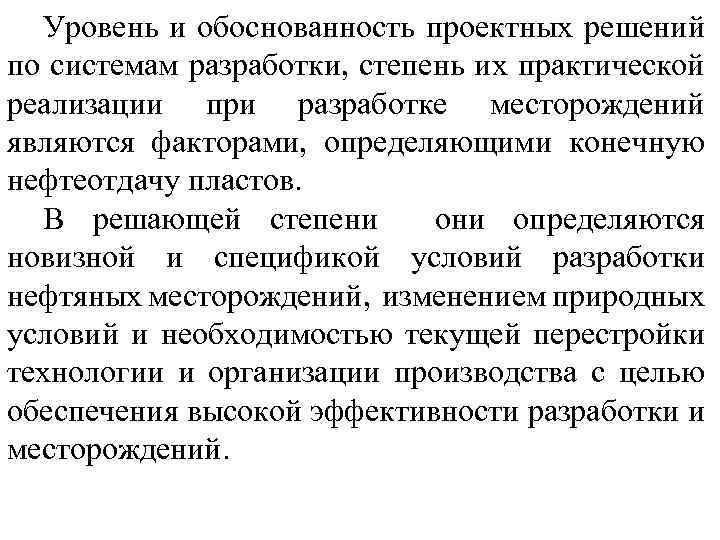 Уровень и обоснованность проектных решений по системам разработки, степень их практической реализации при разработке месторождений являются факторами, определяющими конечную нефтеотдачу пластов.

В решающей степени они определяются новизной и спецификой условий разработки нефтяных месторождений, изменением природных условий и необходимостью текущей перестройки технологии и организации производства с целью обеспечения высокой эффективности разработки и месторождений.